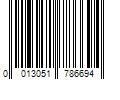 0 013051 786694